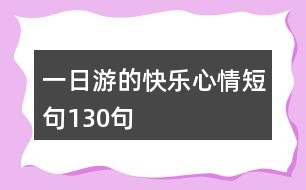 一日游的快乐心情短句130句